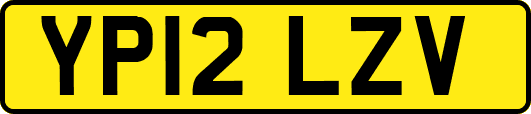 YP12 LZV